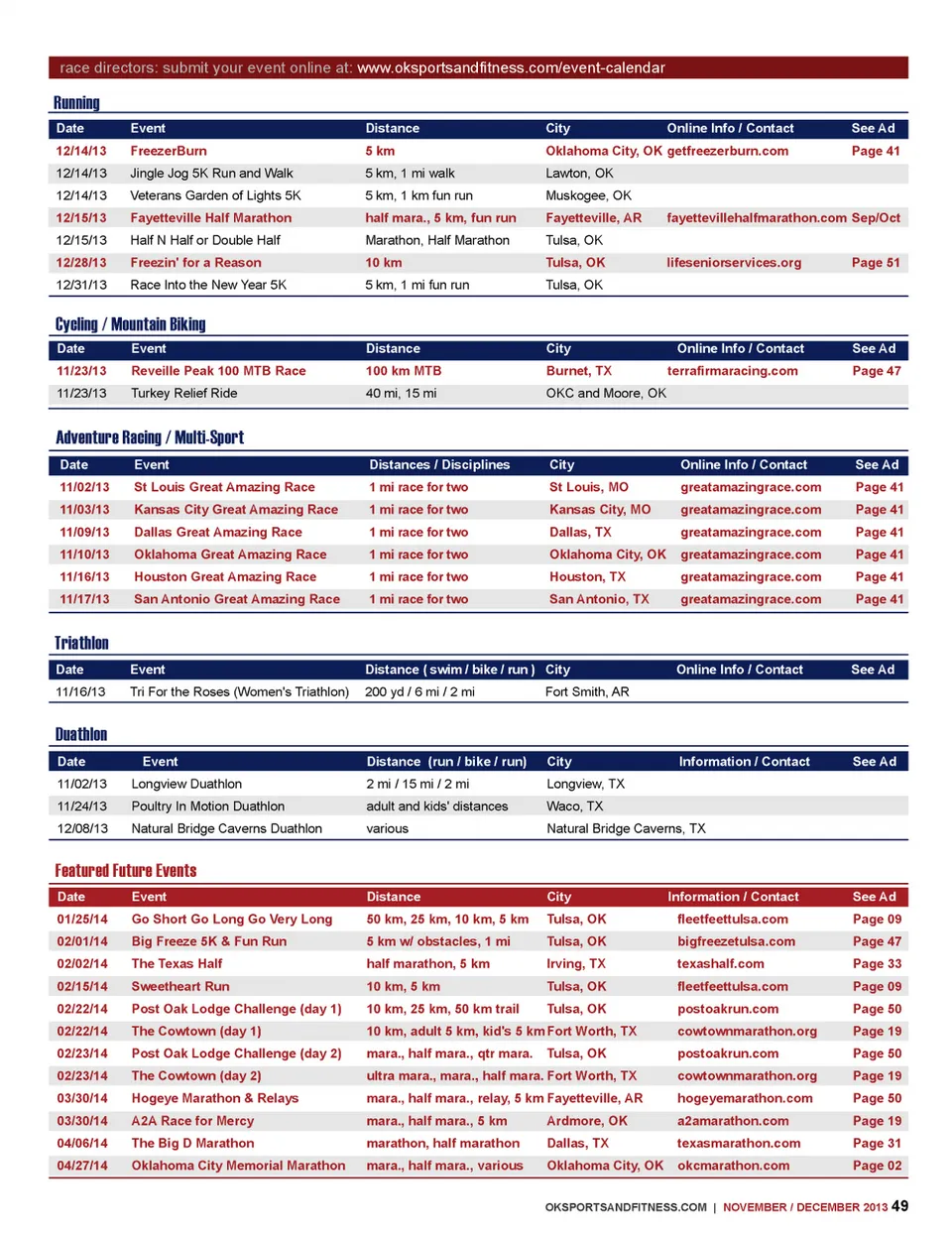 race directors: submit your event online at: www.oksportsandfitness.com/event-calendar

Running

| Date | Event | Distance | City | Online Info / Contact | See Ad |
|---|---|---|---|---|---|
| 12/14/13 | FreezerBurn | 5 km | Oklahoma City, OK | getfreezerburn.com | Page 41 |
| 12/14/13 | Jingle Jog 5K Run and Walk | 5 km, 1 mi walk | Lawton, OK | | |
| 12/14/13 | Veterans Garden of Lights 5K | 5 km, 1 km fun run | Muskogee, OK | | |
| 12/15/13 | Fayetteville Half Marathon | half mara., 5 km, fun run | Fayetteville, AR | fayettevillehalfmarathon.com | Sep/Oct |
| 12/15/13 | Half N Half or Double Half | Marathon, Half Marathon | Tulsa, OK | | |
| 12/28/13 | Freezin' for a Reason | 10 km | Tulsa, OK | lifeseniorservices.org | Page 51 |
| 12/31/13 | Race Into the New Year 5K | 5 km, 1 mi fun run | Tulsa, OK | | |

Cycling / Mountain Biking

| Date | Event | Distance | City | Online Info / Contact | See Ad |
|---|---|---|---|---|---|
| 11/23/13 | Reveille Peak 100 MTB Race | 100 km MTB | Burnet, TX | terrafirmaracing.com | Page 47 |
| 11/23/13 | Turkey Relief Ride | 40 mi, 15 mi | OKC and Moore, OK | | |

Adventure Racing / Multi-Sport

| Date | Event | Distances / Disciplines | City | Online Info / Contact | See Ad |
|---|---|---|---|---|---|
| 11/02/13 | St Louis Great Amazing Race | 1 mi race for two | St Louis, MO | greatamazingrace.com | Page 41 |
| 11/03/13 | Kansas City Great Amazing Race | 1 mi race for two | Kansas City, MO | greatamazingrace.com | Page 41 |
| 11/09/13 | Dallas Great Amazing Race | 1 mi race for two | Dallas, TX | greatamazingrace.com | Page 41 |
| 11/10/13 | Oklahoma Great Amazing Race | 1 mi race for two | Oklahoma City, OK | greatamazingrace.com | Page 41 |
| 11/16/13 | Houston Great Amazing Race | 1 mi race for two | Houston, TX | greatamazingrace.com | Page 41 |
| 11/17/13 | San Antonio Great Amazing Race | 1 mi race for two | San Antonio, TX | greatamazingrace.com | Page 41 |

Triathlon

| Date | Event | Distance ( swim / bike / run ) | City | Online Info / Contact | See Ad |
|---|---|---|---|---|---|
| 11/16/13 | Tri For the Roses (Women's Triathlon) | 200 yd / 6 mi / 2 mi | Fort Smith, AR | | |

Duathlon

| Date | Event | Distance (run / bike / run) | City | Information / Contact | See Ad |
|---|---|---|---|---|---|
| 11/02/13 | Longview Duathlon | 2 mi / 15 mi / 2 mi | Longview, TX | | |
| 11/24/13 | Poultry In Motion Duathlon | adult and kids' distances | Waco, TX | | |
| 12/08/13 | Natural Bridge Caverns Duathlon | various | Natural Bridge Caverns, TX | | |

Featured Future Events

| Date | Event | Distance | City | Information / Contact | See Ad |
|---|---|---|---|---|---|
| 01/25/14 | Go Short Go Long Go Very Long | 50 km, 25 km, 10 km, 5 km | Tulsa, OK | fleetfeettulsa.com | Page 09 |
| 02/01/14 | Big Freeze 5K & Fun Run | 5 km w/ obstacles, 1 mi | Tulsa, OK | bigfreezetulsa.com | Page 47 |
| 02/02/14 | The Texas Half | half marathon, 5 km | Irving, TX | texashalf.com | Page 33 |
| 02/15/14 | Sweetheart Run | 10 km, 5 km | Tulsa, OK | fleetfeettulsa.com | Page 09 |
| 02/22/14 | Post Oak Lodge Challenge (day 1) | 10 km, 25 km, 50 km trail | Tulsa, OK | postoakrun.com | Page 50 |
| 02/22/14 | The Cowtown (day 1) | 10 km, adult 5 km, kid's 5 km | Fort Worth, TX | cowtownmarathon.org | Page 19 |
| 02/23/14 | Post Oak Lodge Challenge (day 2) | mara., half mara., qtr mara. | Tulsa, OK | postoakrun.com | Page 50 |
| 02/23/14 | The Cowtown (day 2) | ultra mara., mara., half mara. | Fort Worth, TX | cowtownmarathon.org | Page 19 |
| 03/30/14 | Hogeye Marathon & Relays | mara., half mara., relay, 5 km | Fayetteville, AR | hogeyemarathon.com | Page 50 |
| 03/30/14 | A2A Race for Mercy | mara., half mara., 5 km | Ardmore, OK | a2amarathon.com | Page 19 |
| 04/06/14 | The Big D Marathon | marathon, half marathon | Dallas, TX | texasmarathon.com | Page 31 |
| 04/27/14 | Oklahoma City Memorial Marathon | mara., half mara., various | Oklahoma City, OK | okcmarathon.com | Page 02 |

OKSPORTSANDFITNESS.COM | NOVEMBER / DECEMBER 2013 49